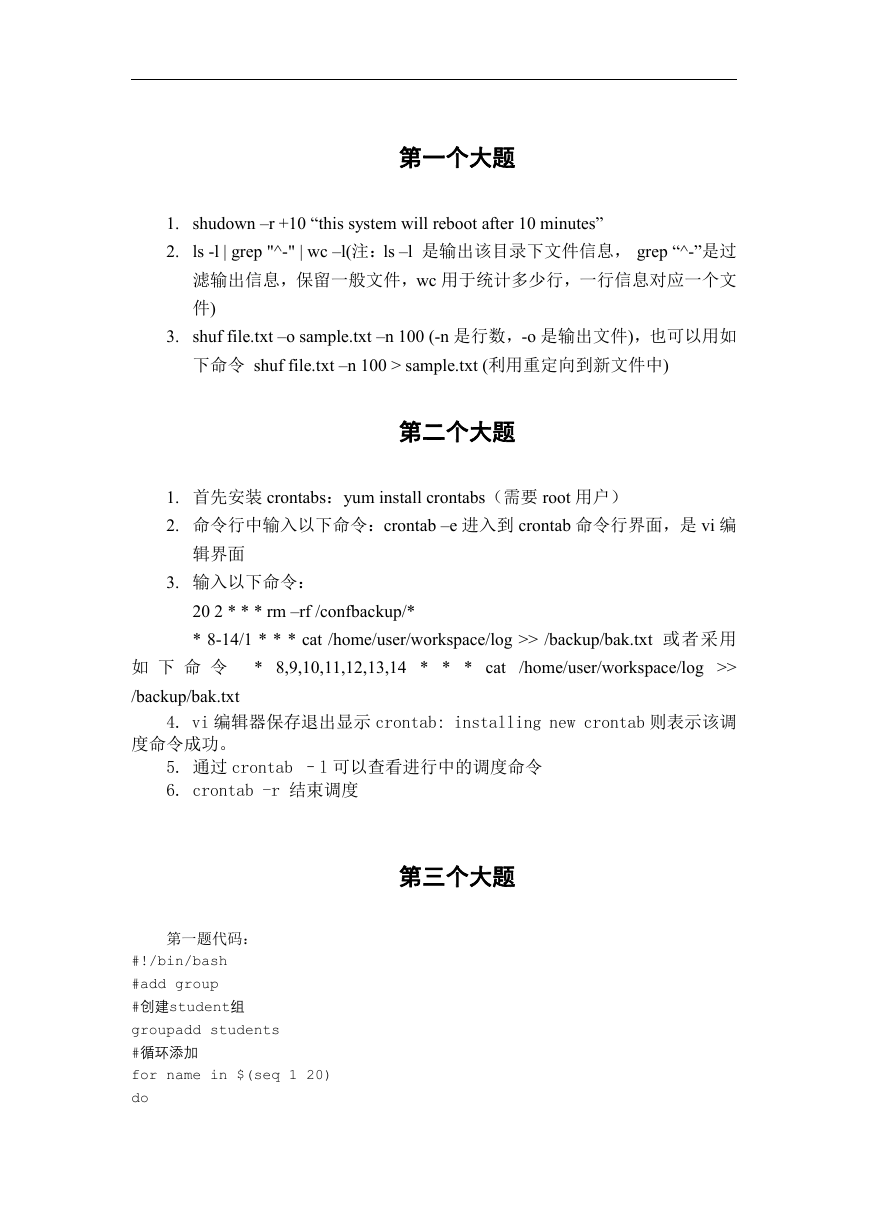 第一个大题

1. shudown –r +10 “this system will reboot after 10 minutes”
2. ls -l | grep "^-" | wc –l(注：ls –l 是输出该目录下文件信息， grep “^-”是过滤输出信息，保留一般文件，wc 用于统计多少行，一行信息对应一个文件)
3. shuf file.txt –o sample.txt –n 100 (-n 是行数，-o 是输出文件)，也可以用如下命令 shuf file.txt –n 100 > sample.txt (利用重定向到新文件中)

第二个大题

1. 首先安装 crontabs：yum install crontabs（需要 root 用户）
2. 命令行中输入以下命令：crontab –e 进入到 crontab 命令行界面，是 vi 编辑界面
3. 输入以下命令：
20 2 * * * rm –rf /confbackup/*
* 8-14/1 * * * cat /home/user/workspace/log >> /backup/bak.txt 或者采用如下命令 * 8,9,10,11,12,13,14 * * * cat /home/user/workspace/log >> /backup/bak.txt
4. vi 编辑器保存退出显示 crontab: installing new crontab 则表示该调度命令成功。
5. 通过 crontab –l 可以查看进行中的调度命令
6. crontab -r 结束调度

第三个大题

第一题代码：
#!/bin/bash
#add group
#创建student组
groupadd students
#循环添加
for name in $(seq 1 20)
do